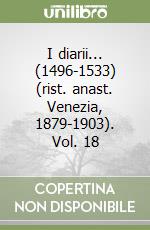 unilibro

I diarii... (1496-1533) (rist. anast. Venezia, 1879-1903). Vol. 18

COPERTINA NON DISPONIBILE